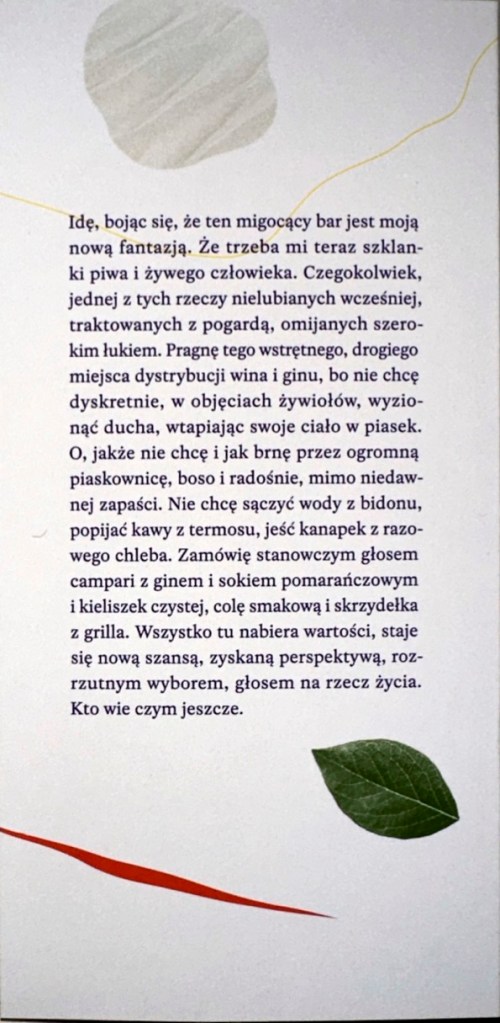 Idę, bojąc się, że ten migocący bar jest moją nową fantazją. Że trzeba mi teraz szklanki piwa i żywego człowieka. Czegokolwiek, jednej z tych rzeczy nielubianych wcześniej, traktowanych z pogardą, omijanych szerokim łukiem. Pragnę tego wstrętnego, drogiego miejsca dystrybucji wina i ginu, bo nie chcę dyskretnie, w objęciach żywiołów, wyzionąć ducha, wtapiając swoje ciało w piasek. O, jakże nie chcę i jak brnę przez ogromną piaskownicę, boso i radośnie, mimo niedawnej zapaści. Nie chcę sączyć wody z bidonu, popijać kawy z termosu, jeść kanapek z razowego chleba. Zamówię stanowczym głosem campari z ginem i sokiem pomarańczowym i kieliszek czystej, colę smakową i skrzydełka z grilla. Wszystko tu nabiera wartości, staje się nową szansą, zyskaną perspektywą, rozrzutnym wyborem, głosem na rzecz życia. Kto wie czym jeszcze.